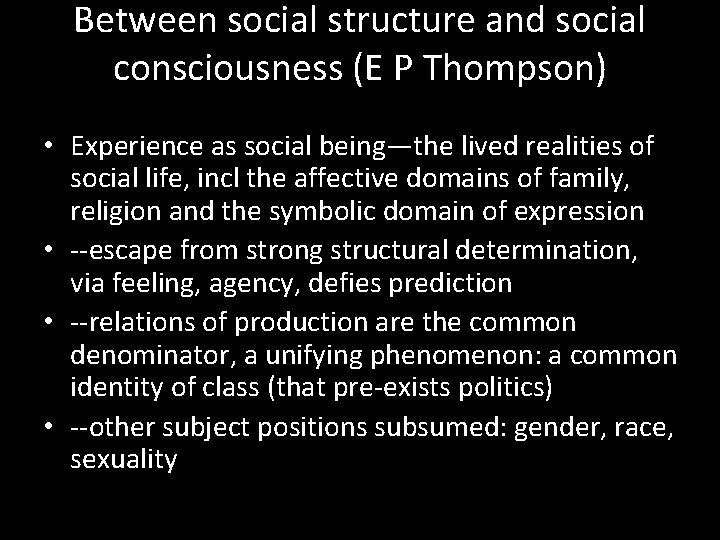 Between social structure and social consciousness (E P Thompson)

• Experience as social being—the lived realities of social life, incl the affective domains of family, religion and the symbolic domain of expression
• --escape from strong structural determination, via feeling, agency, defies prediction
• --relations of production are the common denominator, a unifying phenomenon: a common identity of class (that pre-exists politics)
• --other subject positions subsumed: gender, race, sexuality